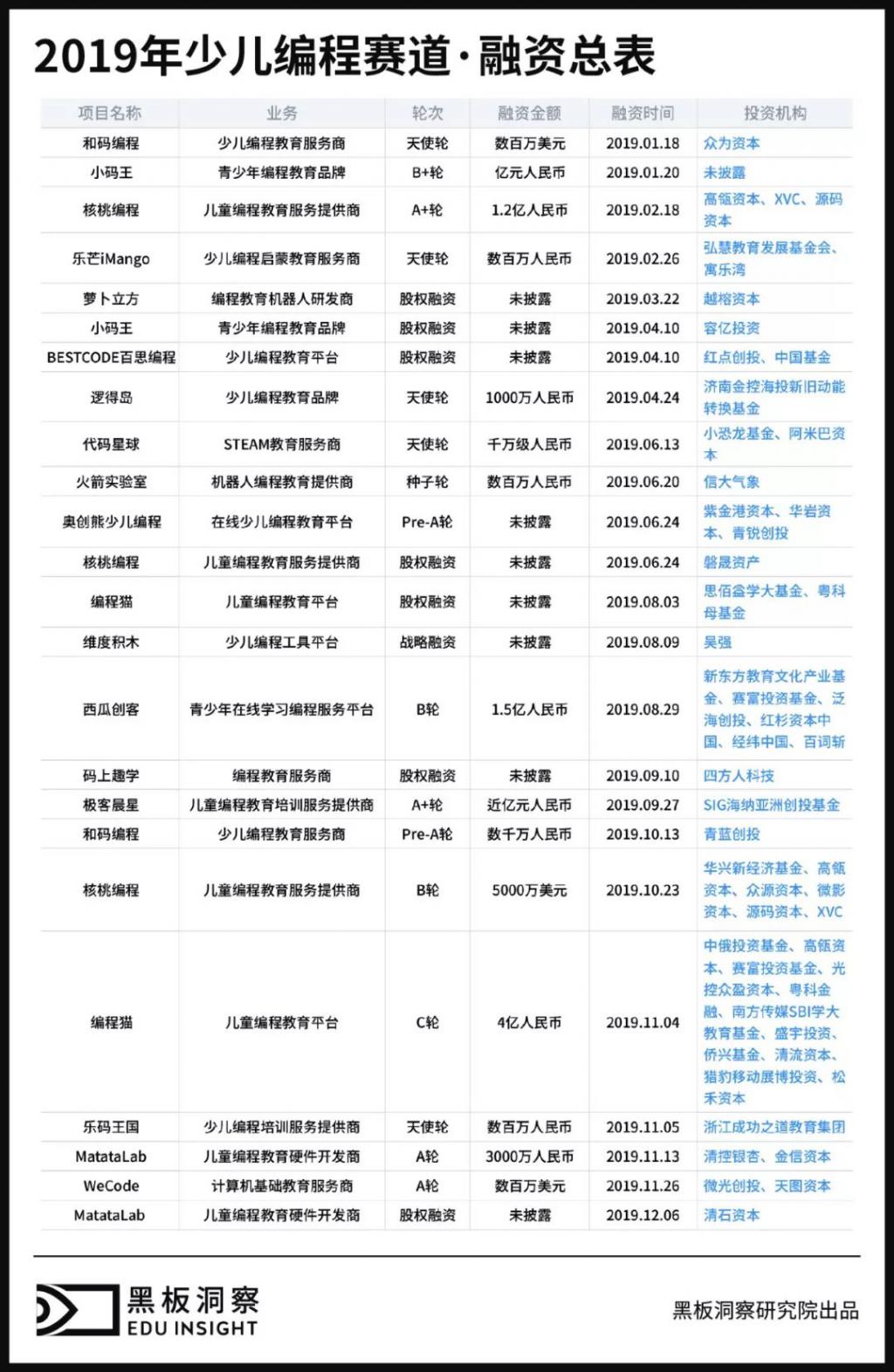 2019年少儿编程赛道·融资总表

| 项目名称 | 业务 | 轮次 | 融资金额 | 融资时间 | 投资机构 |
|---|---|---|---|---|---|
| 和码编程 | 少儿编程教育服务商 | 天使轮 | 数百万美元 | 2019.01.18 | 众为资本 |
| 小码王 | 青少年编程教育品牌 | B+轮 | 亿元人民币 | 2019.01.20 | 未披露 |
| 核桃编程 | 儿童编程教育服务提供商 | A+轮 | 1.2亿人民币 | 2019.02.18 | 高瓴资本、XVC、源码资本 |
| 乐芒iMango | 少儿编程启蒙教育服务商 | 天使轮 | 数百万人民币 | 2019.02.26 | 弘慧教育发展基金会、寓乐湾 |
| 萝卜立方 | 编程教育机器人研发商 | 股权融资 | 未披露 | 2019.03.22 | 越榕资本 |
| 小码王 | 青少年编程教育品牌 | 股权融资 | 未披露 | 2019.04.10 | 容亿投资 |
| BESTCODE百思编程 | 少儿编程教育平台 | 股权融资 | 未披露 | 2019.04.10 | 红点创投、中国基金 |
| 逻得岛 | 少儿编程教育品牌 | 天使轮 | 1000万人民币 | 2019.04.24 | 济南金控海投新旧动能转换基金 |
| 代码星球 | STEAM教育服务商 | 天使轮 | 千万级人民币 | 2019.06.13 | 小恐龙基金、阿米巴资本 |
| 火箭实验室 | 机器人编程教育提供商 | 种子轮 | 数百万人民币 | 2019.06.20 | 信大气象 |
| 奥创熊少儿编程 | 在线少儿编程教育平台 | Pre-A轮 | 未披露 | 2019.06.24 | 紫金港资本、华岩资本、青锐创投 |
| 核桃编程 | 儿童编程教育服务提供商 | 股权融资 | 未披露 | 2019.06.24 | 磐晟资产 |
| 编程猫 | 儿童编程教育平台 | 股权融资 | 未披露 | 2019.08.03 | 思佰益学大基金、粤科母基金 |
| 维度积木 | 少儿编程工具平台 | 战略融资 | 未披露 | 2019.08.09 | 吴强 |
| 西瓜创客 | 青少年在线学习编程服务平台 | B轮 | 1.5亿人民币 | 2019.08.29 | 新东方教育文化产业基金、赛富投资基金、泛海创投、红杉资本中国、经纬中国、百词斩 |
| 码上趣学 | 编程教育服务商 | 股权融资 | 未披露 | 2019.09.10 | 四方人科技 |
| 极客晨星 | 儿童编程教育培训服务提供商 | A+轮 | 近亿元人民币 | 2019.09.27 | SIG海纳亚洲创投基金 |
| 和码编程 | 少儿编程教育服务商 | Pre-A轮 | 数千万人民币 | 2019.10.13 | 青蓝创投 |
| 核桃编程 | 儿童编程教育服务提供商 | B轮 | 5000万美元 | 2019.10.23 | 华兴新经济基金、高瓴资本、众源资本、微影资本、源码资本、XVC |
| 编程猫 | 儿童编程教育平台 | C轮 | 4亿人民币 | 2019.11.04 | 中俄投资基金、高瓴资本、赛富投资基金、光控众盈资本、粤科金融、南方传媒SBI学大教育基金、盛宇投资、侨兴基金、清流资本、猎豹移动展博投资、松禾资本 |
| 乐码王国 | 少儿编程培训服务提供商 | 天使轮 | 数百万人民币 | 2019.11.05 | 浙江成功之道教育集团 |
| MatataLab | 儿童编程教育硬件开发商 | A轮 | 3000万人民币 | 2019.11.13 | 清控银杏、金信资本 |
| WeCode | 计算机基础教育服务商 | A轮 | 数百万美元 | 2019.11.26 | 微光创投、天图资本 |
| MatataLab | 儿童编程教育硬件开发商 | 股权融资 | 未披露 | 2019.12.06 | 清石资本 |

黑板洞察
EDU INSIGHT

黑板洞察研究院出品